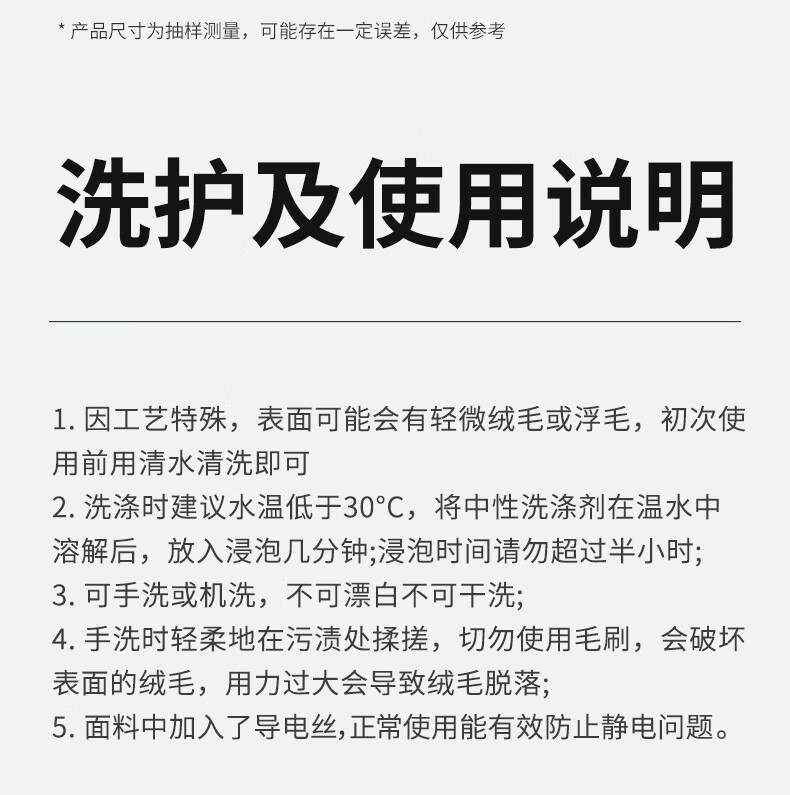 * 产品尺寸为抽样测量，可能存在一定误差，仅供参考

洗护及使用说明

1. 因工艺特殊，表面可能会有轻微绒毛或浮毛，初次使用前用清水清洗即可
2. 洗涤时建议水温低于30°C，将中性洗涤剂在温水中溶解后，放入浸泡几分钟;浸泡时间请勿超过半小时;
3. 可手洗或机洗，不可漂白不可干洗;
4. 手洗时轻柔地在污渍处揉搓，切勿使用毛刷，会破坏表面的绒毛，用力过大会导致绒毛脱落;
5. 面料中加入了导电丝,正常使用能有效防止静电问题。